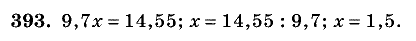 393. $9,7x = 14,55$; $x = 14,55 : 9,7$; $x = 1,5$.